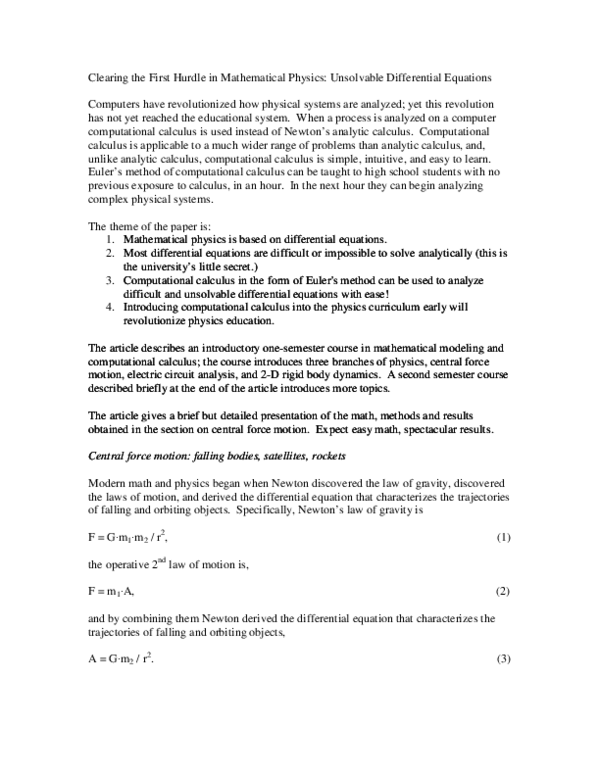 Clearing the First Hurdle in Mathematical Physics: Unsolvable Differential Equations

Computers have revolutionized how physical systems are analyzed; yet this revolution has not yet reached the educational system. When a process is analyzed on a computer computational calculus is used instead of Newton's analytic calculus. Computational calculus is applicable to a much wider range of problems than analytic calculus, and, unlike analytic calculus, computational calculus is simple, intuitive, and easy to learn. Euler's method of computational calculus can be taught to high school students with no previous exposure to calculus, in an hour. In the next hour they can begin analyzing complex physical systems.

The theme of the paper is:
1. Mathematical physics is based on differential equations.
2. Most differential equations are difficult or impossible to solve analytically (this is the university's little secret.)
3. Computational calculus in the form of Euler's method can be used to analyze difficult and unsolvable differential equations with ease!
4. Introducing computational calculus into the physics curriculum early will revolutionize physics education.

The article describes an introductory one-semester course in mathematical modeling and computational calculus; the course introduces three branches of physics, central force motion, electric circuit analysis, and 2-D rigid body dynamics. A second semester course described briefly at the end of the article introduces more topics.

The article gives a brief but detailed presentation of the math, methods and results obtained in the section on central force motion. Expect easy math, spectacular results.

Central force motion: falling bodies, satellites, rockets

Modern math and physics began when Newton discovered the law of gravity, discovered the laws of motion, and derived the differential equation that characterizes the trajectories of falling and orbiting objects. Specifically, Newton's law of gravity is

$F = G \cdot m_1 \cdot m_2 / r^2$, (1)

the operative $2^{nd}$ law of motion is,

$F = m_1 \cdot A$, (2)

and by combining them Newton derived the differential equation that characterizes the trajectories of falling and orbiting objects,

$A = G \cdot m_2 / r^2$. (3)